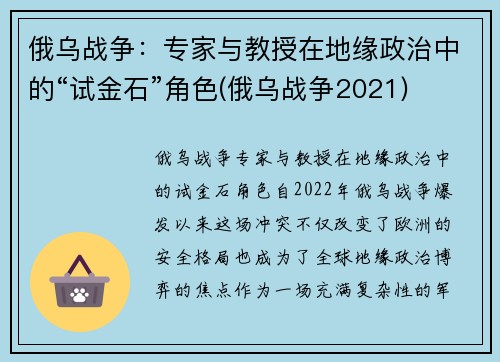 俄乌战争：专家与教授在地缘政治中的“试金石”角色(俄乌战争2021)

俄乌战争专家与教授在地缘政治中的试金石角色自2022年俄乌战争爆发以来这场冲突不仅改变了欧洲的安全格局也成为了全球地缘政治博弈的焦点作为一场充满复杂性的军